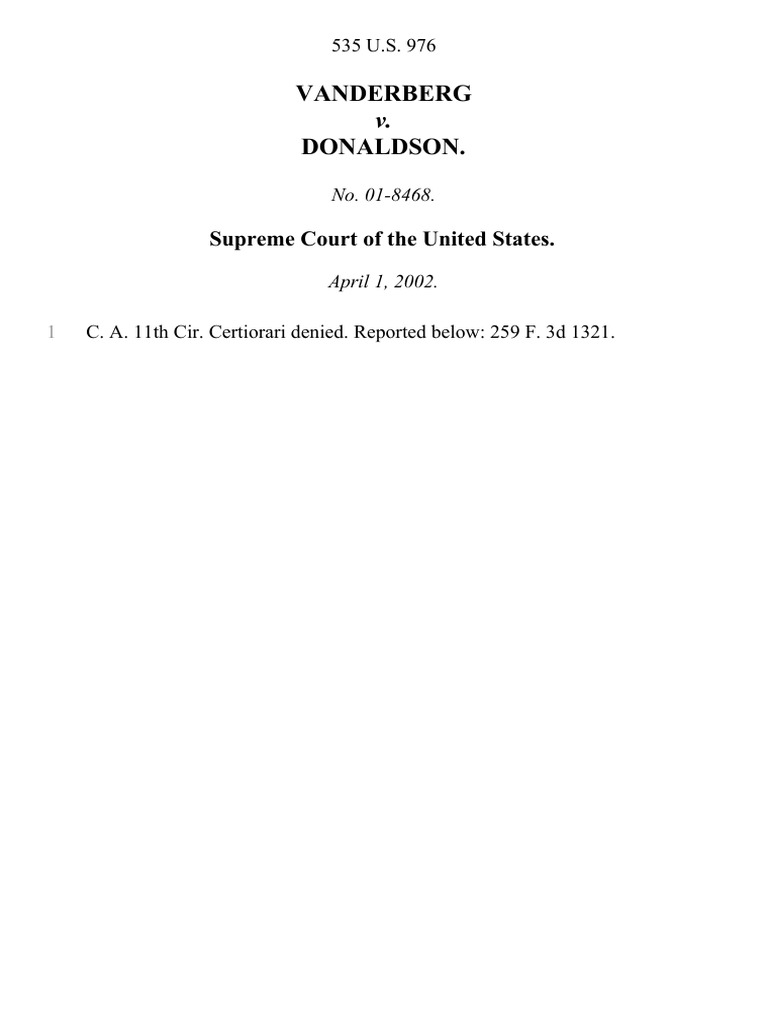 535 U.S. 976

VANDERBERG
v.
DONALDSON.

No. 01-8468.

Supreme Court of the United States.

April 1, 2002.

1 C. A. 11th Cir. Certiorari denied. Reported below: 259 F. 3d 1321.